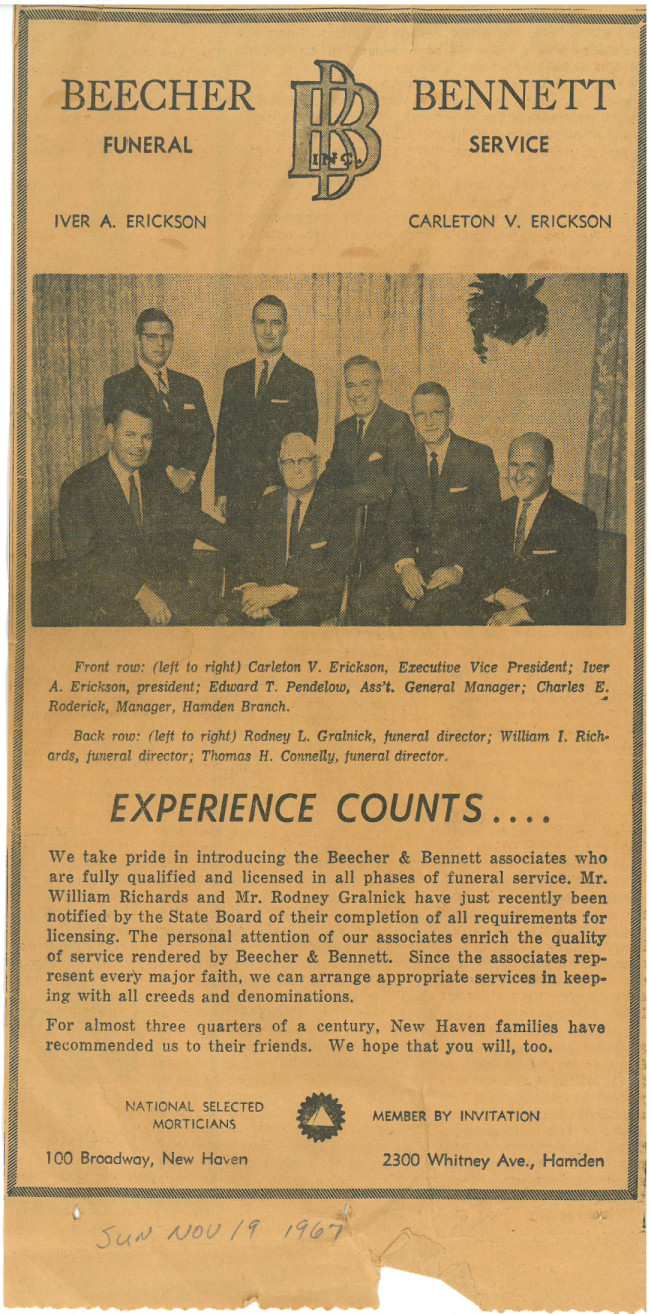 BEECHER
FUNERAL

BB INC.

BENNETT
SERVICE

IVER A. ERICKSON

CARLETON V. ERICKSON

Front row: (left to right) Carleton V. Erickson, Executive Vice President; Iver A. Erickson, president; Edward T. Pendelow, Ass't. General Manager; Charles E. Roderick, Manager, Hamden Branch.

Back row: (left to right) Rodney L. Gralnick, funeral director; William I. Richards, funeral director; Thomas H. Connelly, funeral director.

EXPERIENCE COUNTS....

We take pride in introducing the Beecher & Bennett associates who are fully qualified and licensed in all phases of funeral service. Mr. William Richards and Mr. Rodney Gralnick have just recently been notified by the State Board of their completion of all requirements for licensing. The personal attention of our associates enrich the quality of service rendered by Beecher & Bennett. Since the associates represent every major faith, we can arrange appropriate services in keeping with all creeds and denominations.

For almost three quarters of a century, New Haven families have recommended us to their friends. We hope that you will, too.

NATIONAL SELECTED MORTICIANS

MEMBER BY INVITATION

100 Broadway, New Haven

2300 Whitney Ave., Hamden

SUN NOV 19 1967